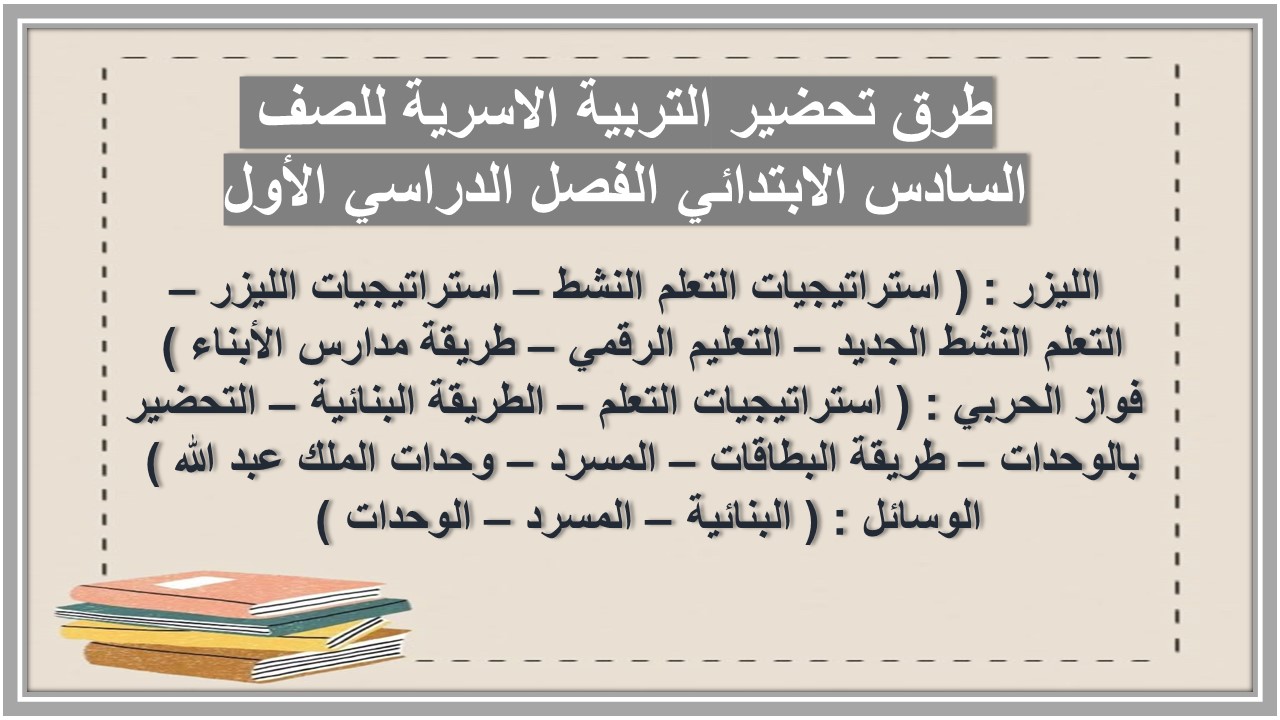 طرق تحضير التربية الاسرية للصف
السادس الابتدائي الفصل الدراسي الأول

الليزر : ( استراتيجيات التعلم النشط – استراتيجيات الليزر – التعلم النشط الجديد – التعليم الرقمي – طريقة مدارس الأبناء )
فواز الحربي : ( استراتيجيات التعلم – الطريقة البنائية – التحضير بالوحدات – طريقة البطاقات – المسرد – وحدات الملك عبد الله )
الوسائل : ( البنائية – المسرد – الوحدات )